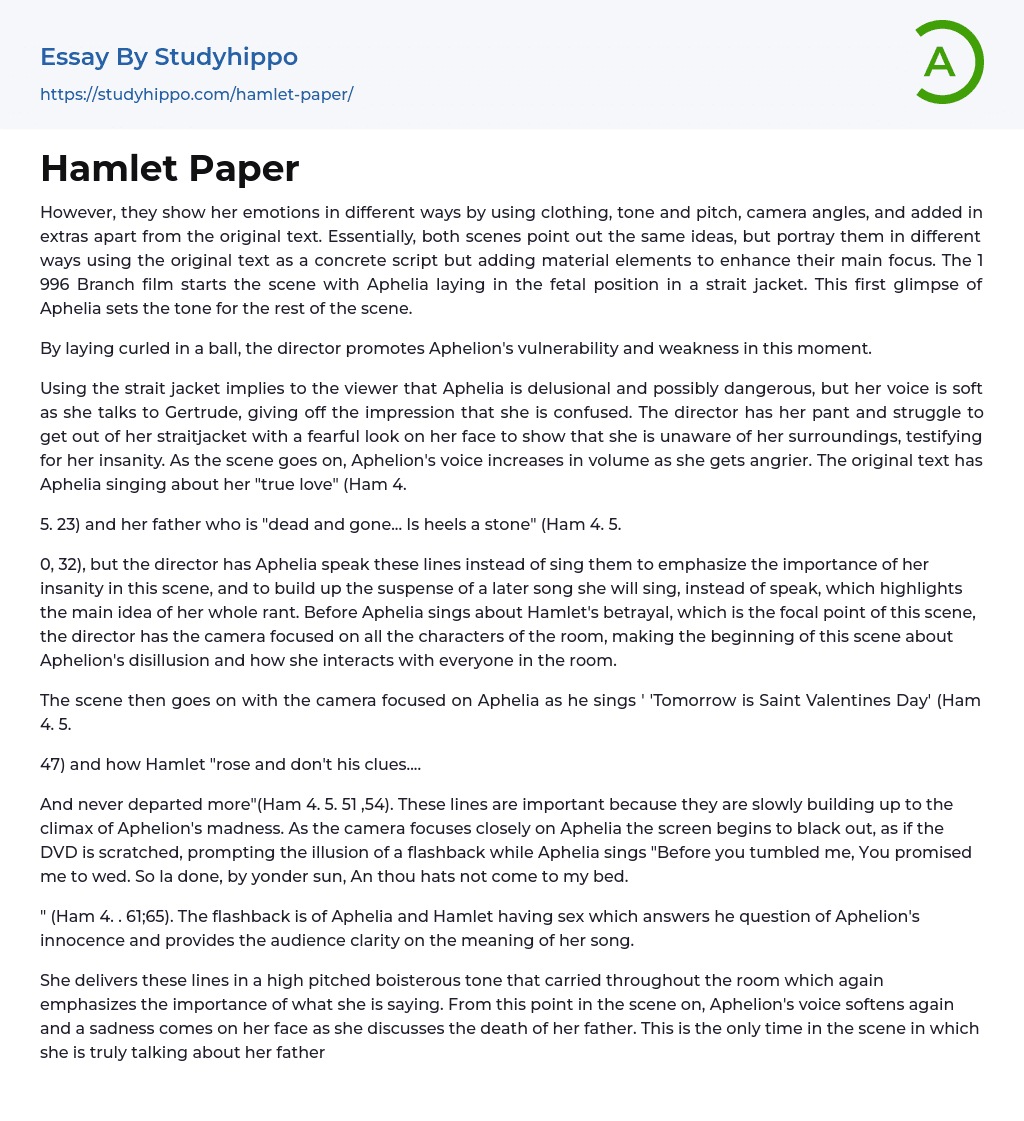 Essay By Studyhippo

https://studyhippo.com/hamlet-paper/

A

Hamlet Paper

However, they show her emotions in different ways by using clothing, tone and pitch, camera angles, and added in extras apart from the original text. Essentially, both scenes point out the same ideas, but portray them in different ways using the original text as a concrete script but adding material elements to enhance their main focus. The 1 996 Branch film starts the scene with Aphelia laying in the fetal position in a strait jacket. This first glimpse of Aphelia sets the tone for the rest of the scene.

By laying curled in a ball, the director promotes Aphelion's vulnerability and weakness in this moment.

Using the strait jacket implies to the viewer that Aphelia is delusional and possibly dangerous, but her voice is soft as she talks to Gertrude, giving off the impression that she is confused. The director has her pant and struggle to get out of her straitjacket with a fearful look on her face to show that she is unaware of her surroundings, testifying for her insanity. As the scene goes on, Aphelion's voice increases in volume as she gets angrier. The original text has Aphelia singing about her "true love" (Ham 4.

5. 23) and her father who is "dead and gone... Is heels a stone" (Ham 4. 5.

0, 32), but the director has Aphelia speak these lines instead of sing them to emphasize the importance of her insanity in this scene, and to build up the suspense of a later song she will sing, instead of speak, which highlights the main idea of her whole rant. Before Aphelia sings about Hamlet's betrayal, which is the focal point of this scene, the director has the camera focused on all the characters of the room, making the beginning of this scene about Aphelion's disillusion and how she interacts with everyone in the room.

The scene then goes on with the camera focused on Aphelia as he sings ' 'Tomorrow is Saint Valentines Day' (Ham 4. 5.

47) and how Hamlet "rose and don't his clues....

And never departed more"(Ham 4. 5. 51 ,54). These lines are important because they are slowly building up to the climax of Aphelion's madness. As the camera focuses closely on Aphelia the screen begins to black out, as if the DVD is scratched, prompting the illusion of a flashback while Aphelia sings "Before you tumbled me, You promised me to wed. So la done, by yonder sun, An thou hats not come to my bed.

" (Ham 4. . 61;65). The flashback is of Aphelia and Hamlet having sex which answers he question of Aphelion's innocence and provides the audience clarity on the meaning of her song.

She delivers these lines in a high pitched boisterous tone that carried throughout the room which again emphasizes the importance of what she is saying. From this point in the scene on, Aphelion's voice softens again and a sadness comes on her face as she discusses the death of her father. This is the only time in the scene in which she is truly talking about her father